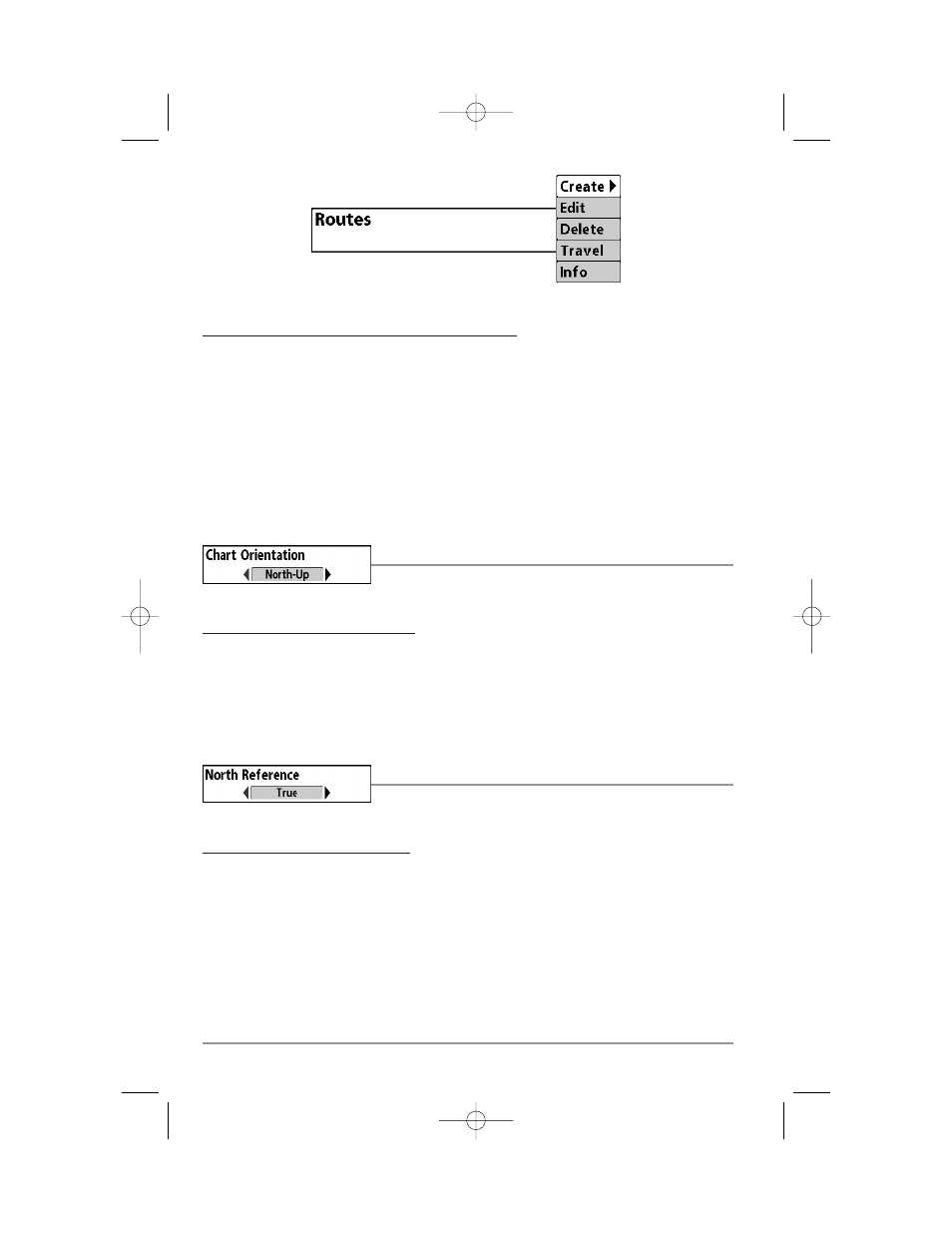 Routes

Create
Edit
Delete
Travel
Info

Chart Orientation
North-Up

North Reference
True